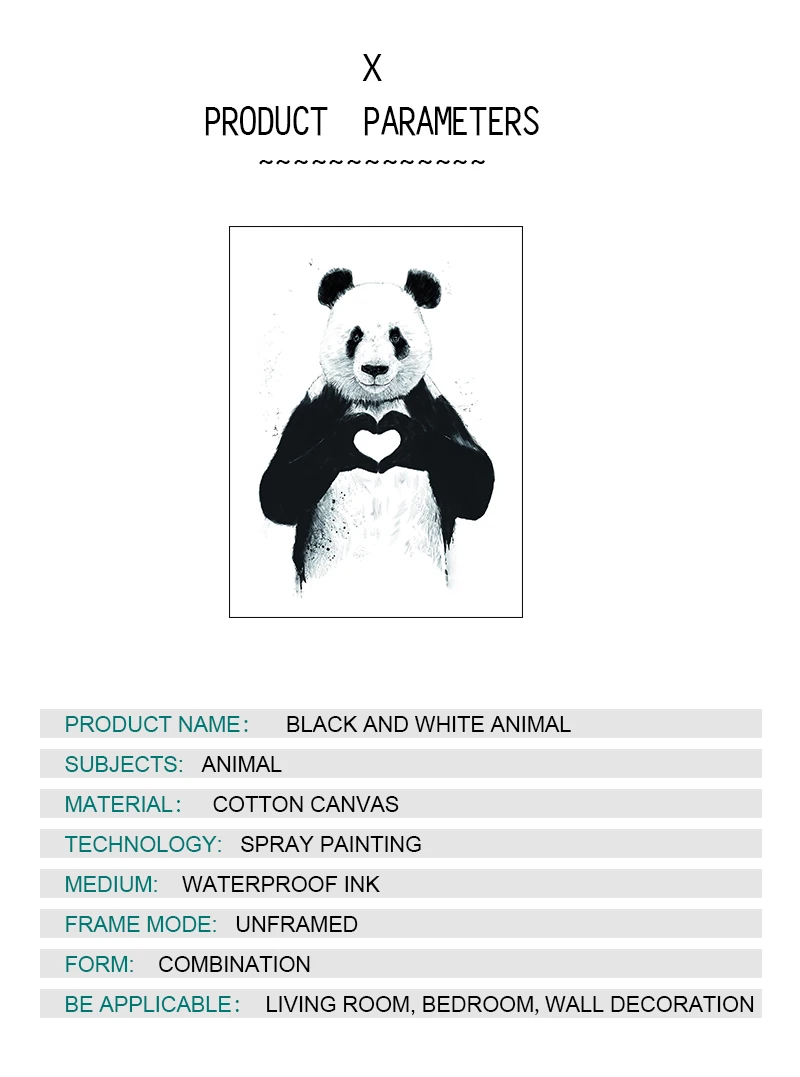 X
PRODUCT PARAMETERS
~~~~~~~~~~~~~~

PRODUCT NAME： BLACK AND WHITE ANIMAL
SUBJECTS: ANIMAL
MATERIAL： COTTON CANVAS
TECHNOLOGY: SPRAY PAINTING
MEDIUM: WATERPROOF INK
FRAME MODE: UNFRAMED
FORM: COMBINATION
BE APPLICABLE： LIVING ROOM, BEDROOM, WALL DECORATION